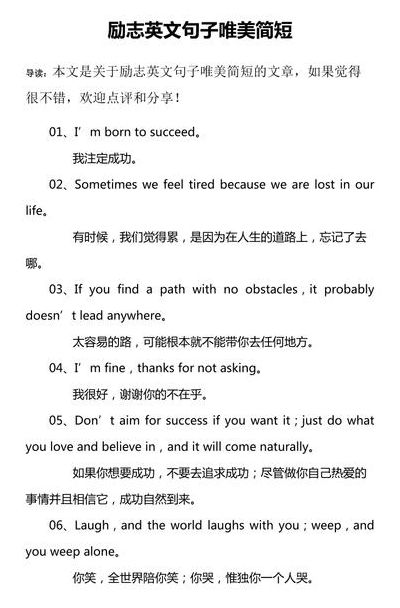 励志英文句子唯美简短

导读：本文是关于励志英文句子唯美简短的文章，如果觉得很不错，欢迎点评和分享！

01、I’m born to succeed。

我注定成功。

02、Sometimes we feel tired because we are lost in our life。

有时候，我们觉得累，是因为在人生的道路上，忘记了去哪。

03、If you find a path with no obstacles，it probably doesn’t lead anywhere。

太容易的路，可能根本就不能带你去任何地方。

04、I’m fine，thanks for not asking。

我很好，谢谢你的不在乎。

05、Don’t aim for success if you want it；just do what you love and believe in，and it will come naturally。

如果你想要成功，不要去追求成功；尽管做你自己热爱的事情并且相信它，成功自然到来。

06、Laugh，and the world laughs with you；weep，and you weep alone。

你笑，全世界陪你笑；你哭，惟独你一个人哭。